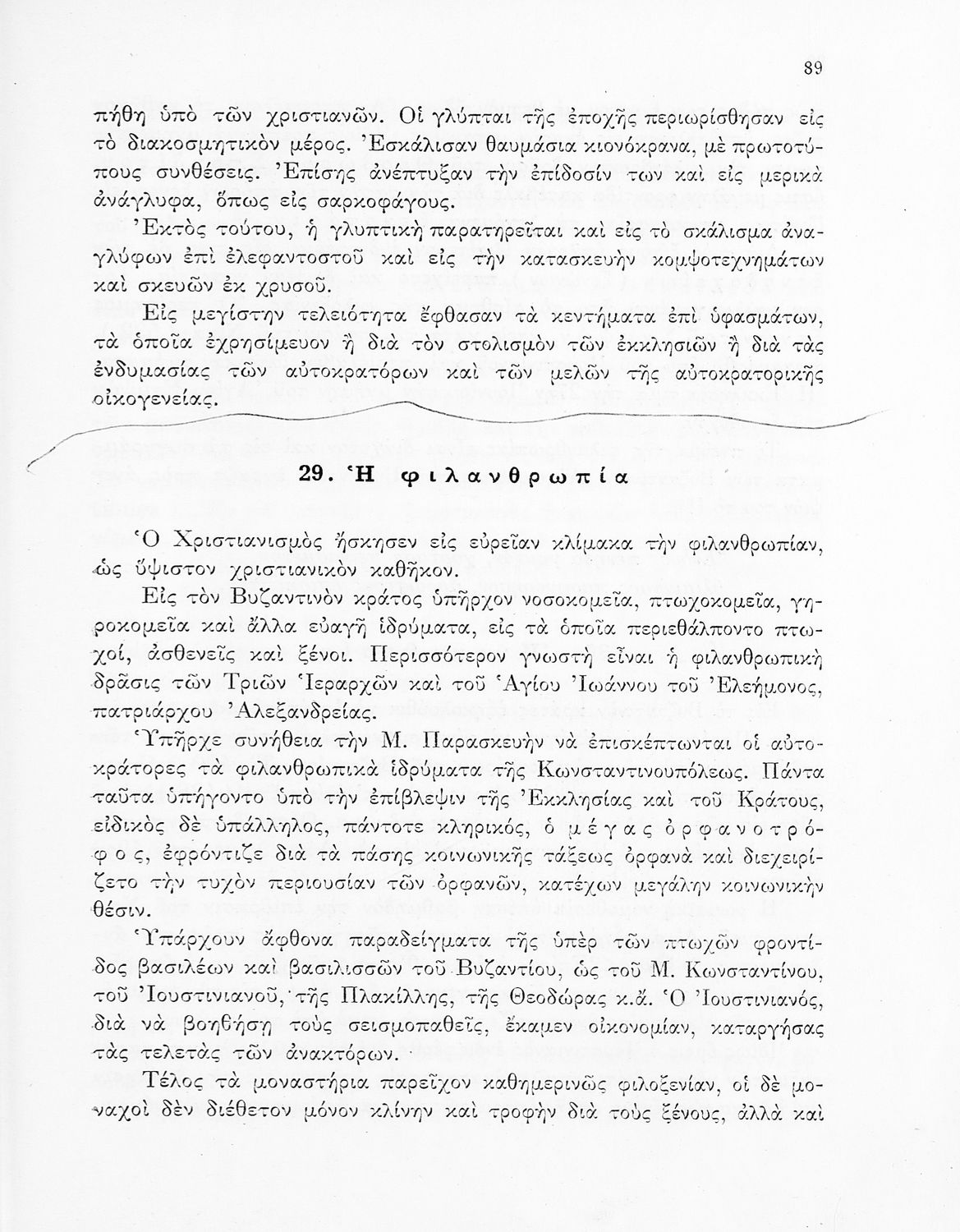 89

πήθη ὑπὸ τῶν χριστιανῶν. Οἱ γλύπται τῆς ἐποχῆς περιωρίσθησαν εἰς τὸ διακοσμητικὸν μέρος. Ἐσκάλισαν θαυμάσια κιονόκρανα, μὲ πρωτοτύπους συνθέσεις. Ἐπίσης ἀνέπτυξαν τὴν ἐπίδοσίν των καὶ εἰς μερικὰ ἀνάγλυφα, ὅπως εἰς σαρκοφάγους.

Ἐκτὸς τούτου, ἡ γλυπτικὴ παρατηρεῖται καὶ εἰς τὸ σκάλισμα ἀναγλύφων ἐπὶ ἐλεφαντοστοῦ καὶ εἰς τὴν κατασκευὴν κομψοτεχνημάτων καὶ σκευῶν ἐκ χρυσοῦ.

Εἰς μεγίστην τελειότητα ἔφθασαν τὰ κεντήματα ἐπὶ ὑφασμάτων, τὰ ὁποῖα ἐχρησίμευον ἢ διὰ τὸν στολισμὸν τῶν ἐκκλησιῶν ἢ διὰ τὰς ἐνδυμασίας τῶν αὐτοκρατόρων καὶ τῶν μελῶν τῆς αὐτοκρατορικῆς οἰκογενείας.

29. Ἡ φιλανθρωπία

Ὁ Χριστιανισμὸς ἤσκησεν εἰς εὐρεῖαν κλίμακα τὴν φιλανθρωπίαν, ὡς ὕψιστον χριστιανικὸν καθῆκον.

Εἰς τὸν Βυζαντινὸν κράτος ὑπῆρχον νοσοκομεῖα, πτωχοκομεῖα, γηροκομεῖα καὶ ἄλλα εὐαγῆ ἱδρύματα, εἰς τὰ ὁποῖα περιεθάλποντο πτωχοί, ἀσθενεῖς καὶ ξένοι. Περισσότερον γνωστὴ εἶναι ἡ φιλανθρωπικὴ δρᾶσις τῶν Τριῶν Ἱεραρχῶν καὶ τοῦ Ἁγίου Ἰωάννου τοῦ Ἐλεήμονος, πατριάρχου Ἀλεξανδρείας.

Ὑπῆρχε συνήθεια τὴν Μ. Παρασκευὴν νὰ ἐπισκέπτωνται οἱ αὐτοκράτορες τὰ φιλανθρωπικὰ ἱδρύματα τῆς Κωνσταντινουπόλεως. Πάντα ταῦτα ὑπήγοντο ὑπὸ τὴν ἐπίβλεψιν τῆς Ἐκκλησίας καὶ τοῦ Κράτους, εἰδικὸς δὲ ὑπάλληλος, πάντοτε κληρικός, ὁ μέγας ὀρφανοτρόφος, ἐφρόντιζε διὰ τὰ πάσης κοινωνικῆς τάξεως ὀρφανὰ καὶ διεχειρίζετο τὴν τυχὸν περιουσίαν τῶν ὀρφανῶν, κατέχων μεγάλην κοινωνικὴν θέσιν.

Ὑπάρχουν ἄφθονα παραδείγματα τῆς ὑπὲρ τῶν πτωχῶν φροντίδος βασιλέων καὶ βασιλισσῶν τοῦ Βυζαντίου, ὡς τοῦ Μ. Κωνσταντίνου, τοῦ Ἰουστινιανοῦ, τῆς Πλακίλλης, τῆς Θεοδώρας κ.ἄ. Ὁ Ἰουστινιανός, διὰ νὰ βοηθήσῃ τοὺς σεισμοπαθεῖς, ἔκαμεν οἰκονομίαν, καταργήσας τὰς τελετὰς τῶν ἀνακτόρων.

Τέλος τὰ μοναστήρια παρεῖχον καθημερινῶς φιλοξενίαν, οἱ δὲ μοναχοὶ δὲν διέθετον μόνον κλίνην καὶ τροφὴν διὰ τοὺς ξένους, ἀλλὰ καὶ